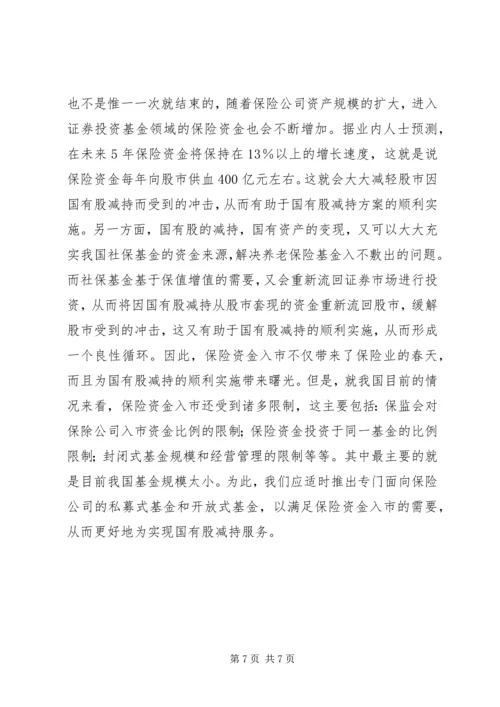 也不是惟一一次就结束的，随着保险公司资产规模的扩大，进入证券投资基金领域的保险资金也会不断增加。据业内人士预测，在未来 5 年保险资金将保持在 13%以上的增长速度，这就是说保险资金每年向股市供血 400 亿元左右。这就会大大减轻股市因国有股减持而受到的冲击，从而有助于国有股减持方案的顺利实施。另一方面，国有股的减持，国有资产的变现，又可以大大充实我国社保基金的资金来源，解决养老保险基金入不敷出的问题。而社保基金基于保值增值的需要，又会重新流回证券市场进行投资，从而将因国有股减持从股市套现的资金重新流回股市，缓解股市受到的冲击，这又有助于国有股减持的顺利实施，从而形成一个良性循环。因此，保险资金入市不仅带来了保险业的春天，而且为国有股减持的顺利实施带来曙光。但是，就我国目前的情况来看，保险资金入市还受到诸多限制，这主要包括：保监会对保除公司入市资金比例的限制；保险资金投资于同一基金的比例限制；封闭式基金规模和经营管理的限制等等。其中最主要的就是目前我国基金规模太小。为此，我们应适时推出专门面向保险公司的私募式基金和开放式基金，以满足保险资金入市的需要，从而更好地为实现国有股减持服务。

第 7 页 共 7 页